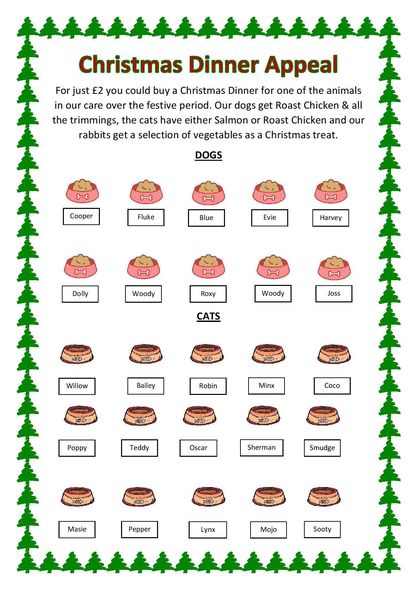 Christmas Dinner Appeal

For just £2 you could buy a Christmas Dinner for one of the animals in our care over the festive period. Our dogs get Roast Chicken & all the trimmings, the cats have either Salmon or Roast Chicken and our rabbits get a selection of vegetables as a Christmas treat.

DOGS

Cooper
Fluke
Blue
Evie
Harvey

Dolly
Woody
Roxy
Woody
Joss

CATS

Willow
Bailey
Robin
Minx
Coco

Poppy
Teddy
Oscar
Sherman
Smudge

Masie
Pepper
Lynx
Mojo
Sooty